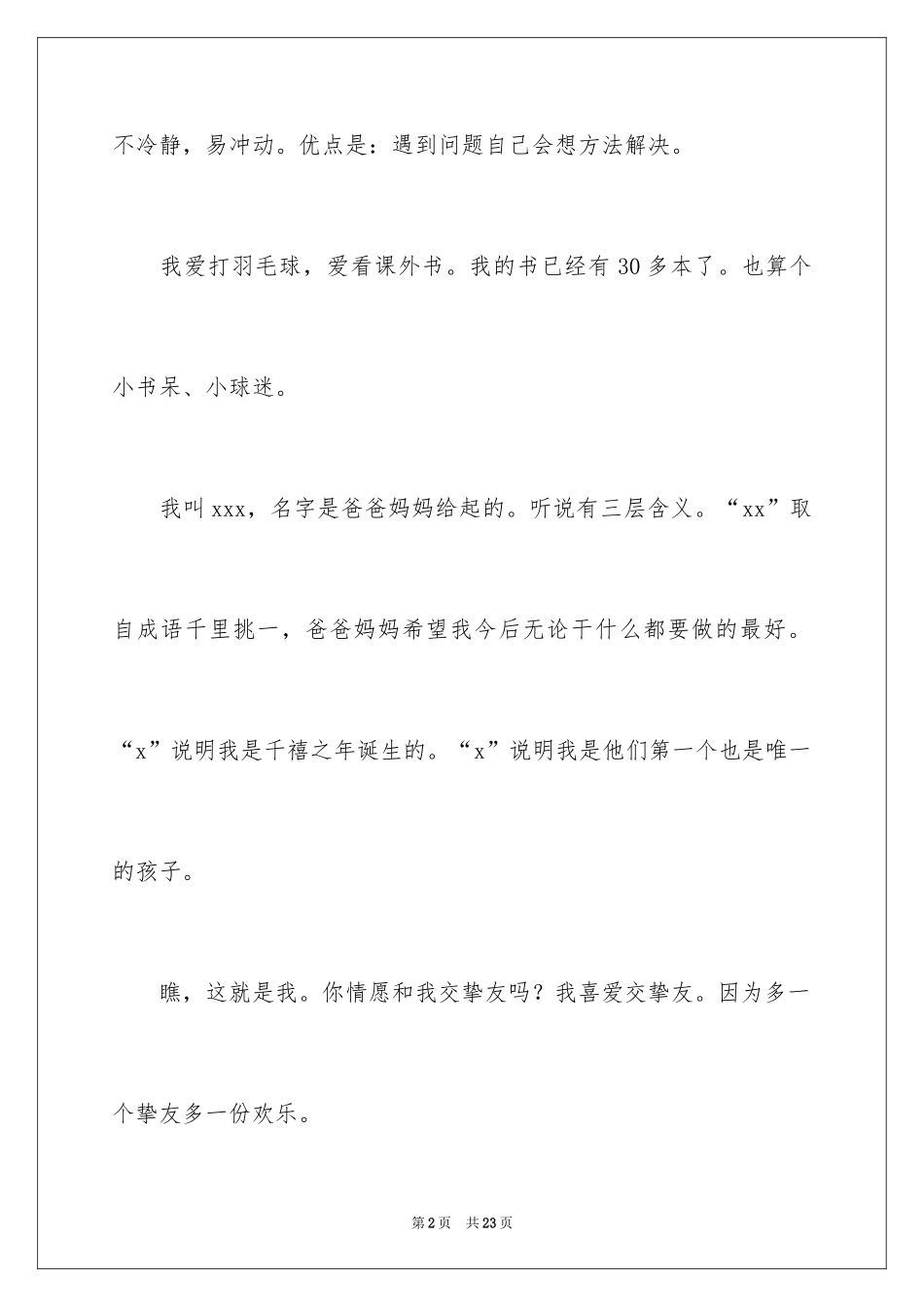 不冷静，易冲动。优点是：遇到问题自己会想方法解决。

我爱打羽毛球，爱看课外书。我的书已经有30多本了。也算个小书呆、小球迷。

我叫xxx，名字是爸爸妈妈给起的。听说有三层含义。“xx”取自成语千里挑一，爸爸妈妈希望我今后无论干什么都要做的最好。“x”说明我是千禧之年诞生的。“x”说明我是他们第一个也是唯一的孩子。

瞧，这就是我。你情愿和我交挚友吗？我喜爱交挚友。因为多一个挚友多一份欢乐。

第2页 共23页